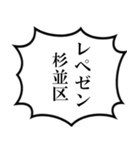 レペゼン
杉並区